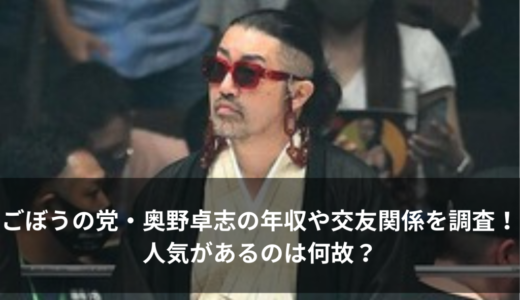 ごぼうの党・奥野卓志の年収や交友関係を調査！
人気があるのは何故？